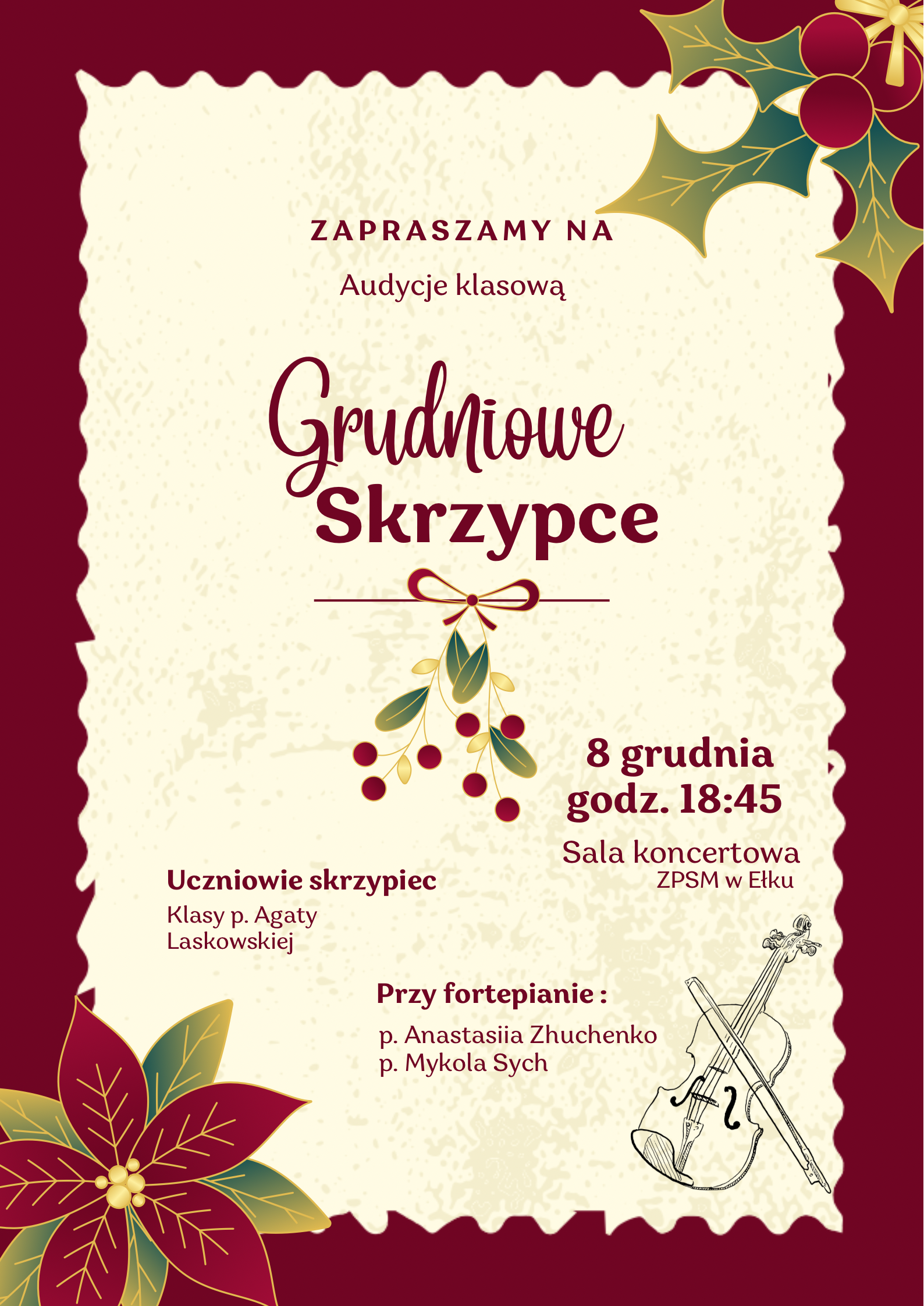 ZAPRASZAMY NA

Audycje klasową

Grudniowe
Skrzypce

8 grudnia
godz. 18:45

Sala koncertowa
ZPSM w Ełku

Uczniowie skrzypiec

Klasy p. Agaty
Laskowskiej

Przy fortepianie :

p. Anastasiia Zhuchenko
p. Mykola Sych